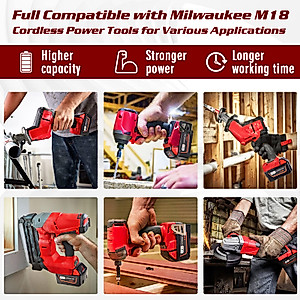 Full Compatible with Milwaukee M18
Cordless Power Tools for Various Applications

Higher capacity

Stronger power

Longer working time